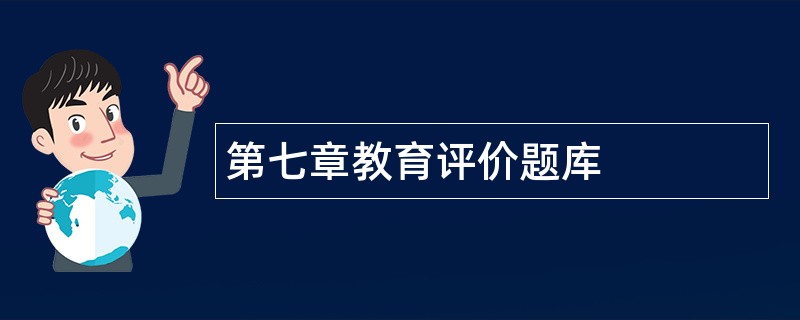 第七章教育评价题库